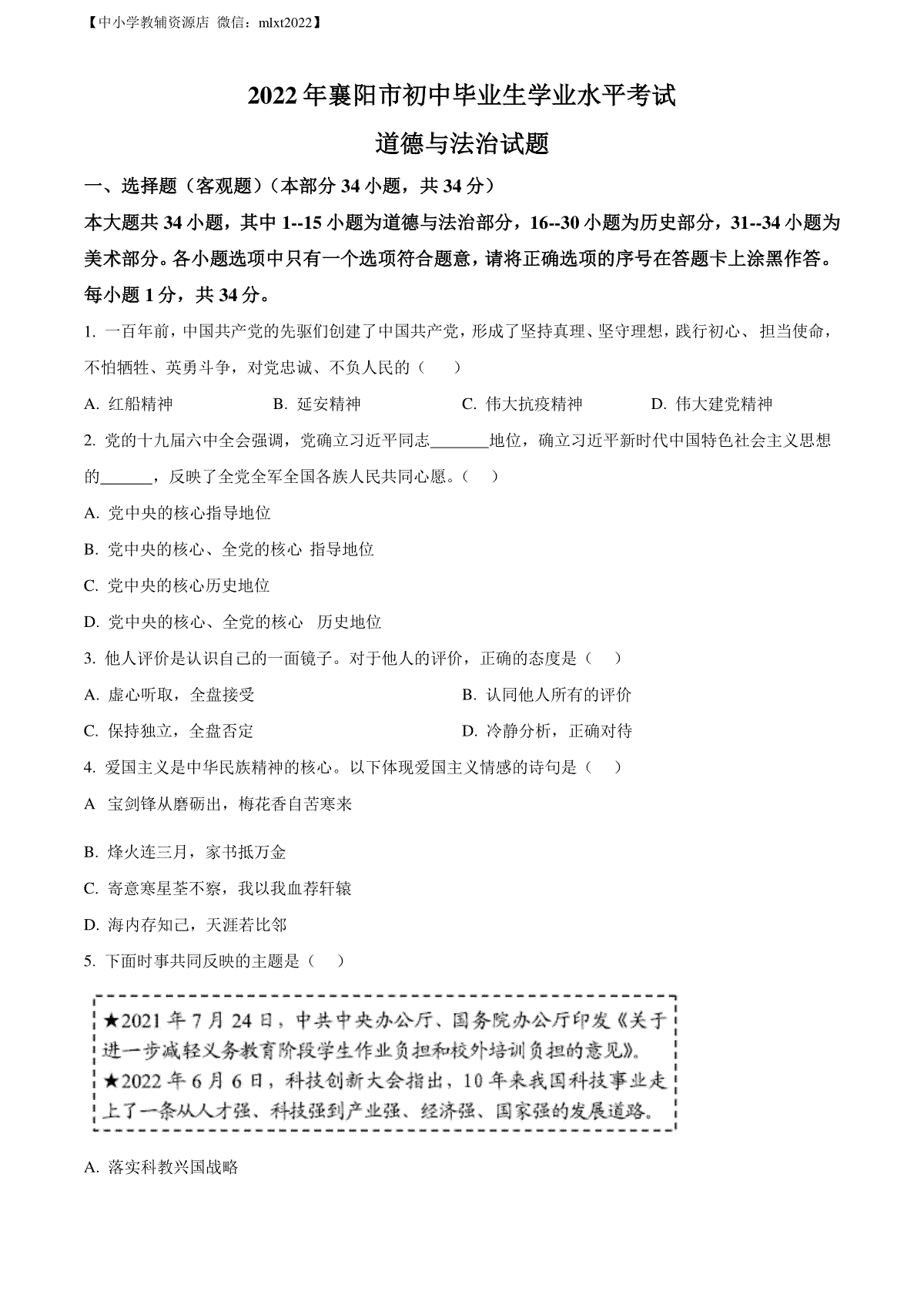 【中小学教辅资源店 微信：mlxt2022】

2022年襄阳市初中毕业生学业水平考试

道德与法治试题

一、选择题（客观题）（本部分34小题，共34分）

本大题共34小题，其中1--15小题为道德与法治部分，16--30小题为历史部分，31--34小题为美术部分。各小题选项中只有一个选项符合题意，请将正确选项的序号在答题卡上涂黑作答。每小题1分，共34分。

1. 一百年前，中国共产党的先驱们创建了中国共产党，形成了坚持真理、坚守理想，践行初心、担当使命，不怕牺牲、英勇斗争，对党忠诚、不负人民的（　）

A. 红船精神　B. 延安精神　C. 伟大抗疫精神　D. 伟大建党精神

2. 党的十九届六中全会强调，党确立习近平同志_______地位，确立习近平新时代中国特色社会主义思想的______，反映了全党全军全国各族人民共同心愿。（　）

A. 党中央的核心指导地位

B. 党中央的核心、全党的核心 指导地位

C. 党中央的核心历史地位

D. 党中央的核心、全党的核心 历史地位

3. 他人评价是认识自己的一面镜子。对于他人的评价，正确的态度是（　）

A. 虚心听取，全盘接受　B. 认同他人所有的评价

C. 保持独立，全盘否定　D. 冷静分析，正确对待

4. 爱国主义是中华民族精神的核心。以下体现爱国主义情感的诗句是（　）

A 宝剑锋从磨砺出，梅花香自苦寒来

B. 烽火连三月，家书抵万金

C. 寄意寒星荃不察，我以我血荐轩辕

D. 海内存知己，天涯若比邻

5. 下面时事共同反映的主题是（　）

★2021年7月24日，中共中央办公厅、国务院办公厅印发《关于进一步减轻义务教育阶段学生作业负担和校外培训负担的意见》。
★2022年6月6日，科技创新大会指出，10年来我国科技事业走上了一条从人才强、科技强到产业强、经济强、国家强的发展道路。

A. 落实科教兴国战略